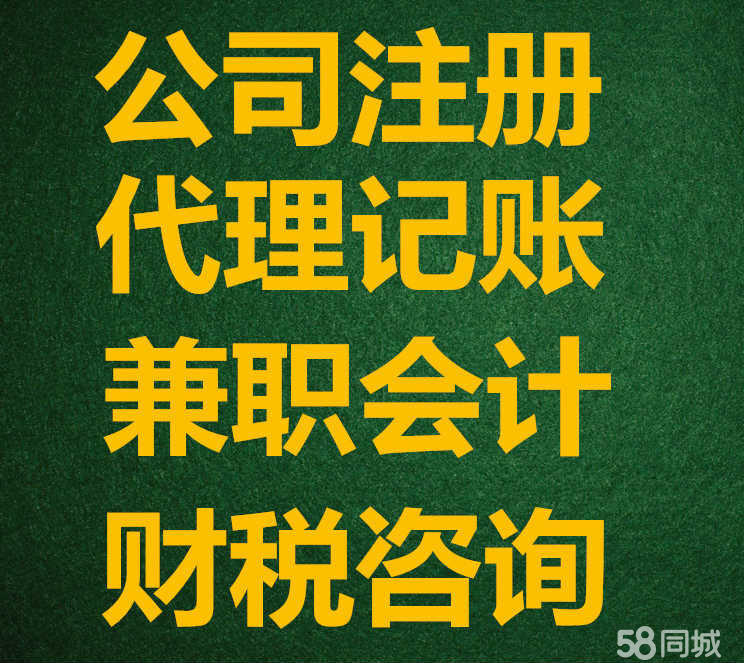 公司注册
代理记账
兼职会计
财税咨询

58同城